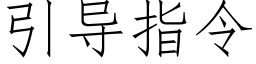 引导指令